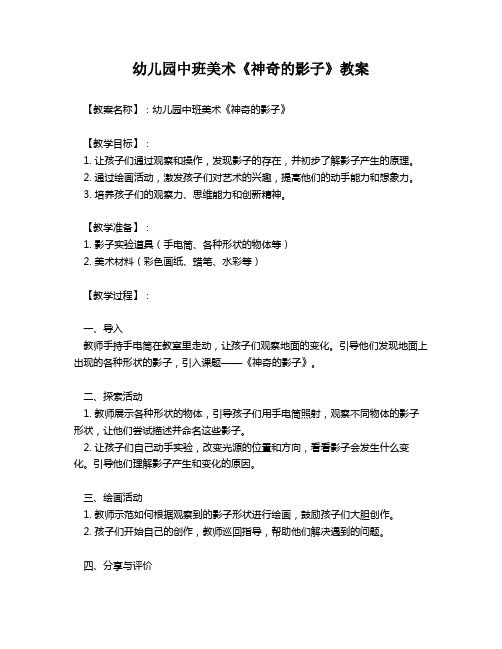 幼儿园中班美术《神奇的影子》教案

【教案名称】：幼儿园中班美术《神奇的影子》

【教学目标】：
1. 让孩子们通过观察和操作，发现影子的存在，并初步了解影子产生的原理。
2. 通过绘画活动，激发孩子们对艺术的兴趣，提高他们的动手能力和想象力。
3. 培养孩子们的观察力、思维能力和创新精神。

【教学准备】：
1. 影子实验道具（手电筒、各种形状的物体等）
2. 美术材料（彩色画纸、蜡笔、水彩等）

【教学过程】：

一、导入
教师手持手电筒在教室里走动，让孩子们观察地面的变化。引导他们发现地面上出现的各种形状的影子，引入课题——《神奇的影子》。

二、探索活动
1. 教师展示各种形状的物体，引导孩子们用手电筒照射，观察不同物体的影子形状，让他们尝试描述并命名这些影子。
2. 让孩子们自己动手实验，改变光源的位置和方向，看看影子会发生什么变化。引导他们理解影子产生和变化的原因。

三、绘画活动
1. 教师示范如何根据观察到的影子形状进行绘画，鼓励孩子们大胆创作。
2. 孩子们开始自己的创作，教师巡回指导，帮助他们解决遇到的问题。

四、分享与评价